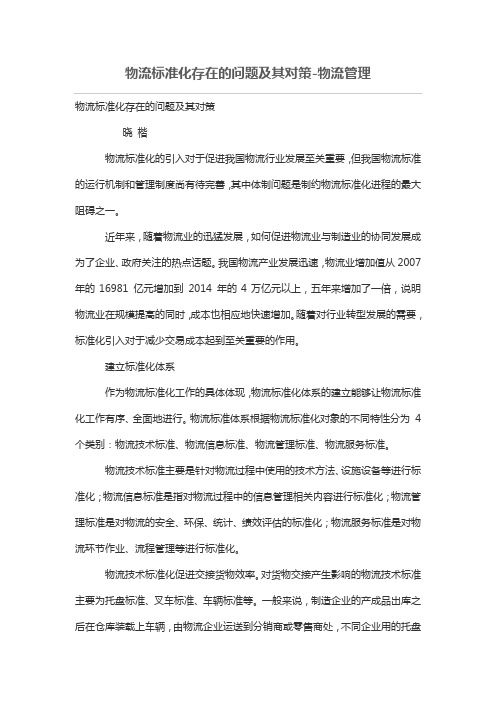 物流标准化存在的问题及其对策-物流管理

物流标准化存在的问题及其对策

晓 楷

物流标准化的引入对于促进我国物流行业发展至关重要，但我国物流标准的运行机制和管理制度尚有待完善，其中体制问题是制约物流标准化进程的最大阻碍之一。

近年来，随着物流业的迅猛发展，如何促进物流业与制造业的协同发展成为了企业、政府关注的热点话题。我国物流产业发展迅速，物流业增加值从 2007 年的 16981 亿元增加到 2014 年的 4 万亿元以上，五年来增加了一倍，说明物流业在规模提高的同时，成本也相应地快速增加。随着对行业转型发展的需要，标准化引入对于减少交易成本起到至关重要的作用。

建立标准化体系

作为物流标准化工作的具体体现，物流标准化体系的建立能够让物流标准化工作有序、全面地进行。物流标准体系根据物流标准化对象的不同特性分为 4 个类别：物流技术标准、物流信息标准、物流管理标准、物流服务标准。

物流技术标准主要是针对物流过程中使用的技术方法、设施设备等进行标准化；物流信息标准是指对物流过程中的信息管理相关内容进行标准化；物流管理标准是对物流的安全、环保、统计、绩效评估的标准化；物流服务标准是对物流环节作业、流程管理等进行标准化。

物流技术标准化促进交接货物效率。对货物交接产生影响的物流技术标准主要为托盘标准、叉车标准、车辆标准等。一般来说，制造企业的产成品出库之后在仓库装载上车辆，由物流企业运送到分销商或零售商处，不同企业用的托盘